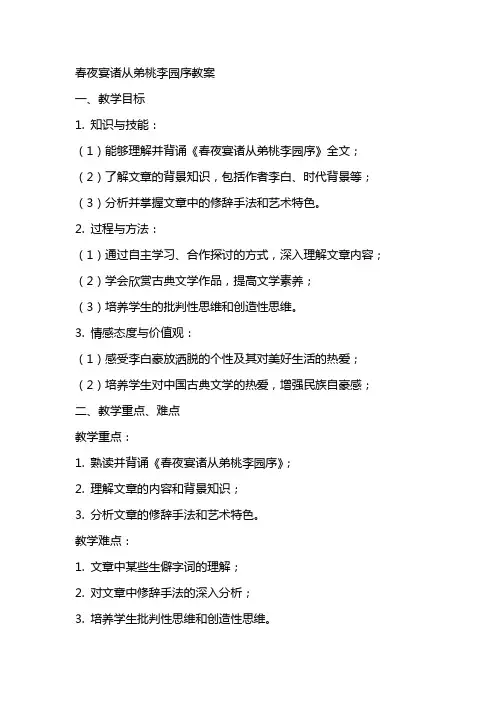 春夜宴诸从弟桃李园序教案

一、教学目标

1. 知识与技能：

（1）能够理解并背诵《春夜宴诸从弟桃李园序》全文；

（2）了解文章的背景知识，包括作者李白、时代背景等；

（3）分析并掌握文章中的修辞手法和艺术特色。

2. 过程与方法：

（1）通过自主学习、合作探讨的方式，深入理解文章内容；

（2）学会欣赏古典文学作品，提高文学素养；

（3）培养学生的批判性思维和创造性思维。

3. 情感态度与价值观：

（1）感受李白豪放洒脱的个性及其对美好生活的热爱；

（2）培养学生对中国古典文学的热爱，增强民族自豪感；

二、教学重点、难点

教学重点：

1. 熟读并背诵《春夜宴诸从弟桃李园序》；

2. 理解文章的内容和背景知识；

3. 分析文章的修辞手法和艺术特色。

教学难点：

1. 文章中某些生僻字词的理解；

2. 对文章中修辞手法的深入分析；

3. 培养学生批判性思维和创造性思维。